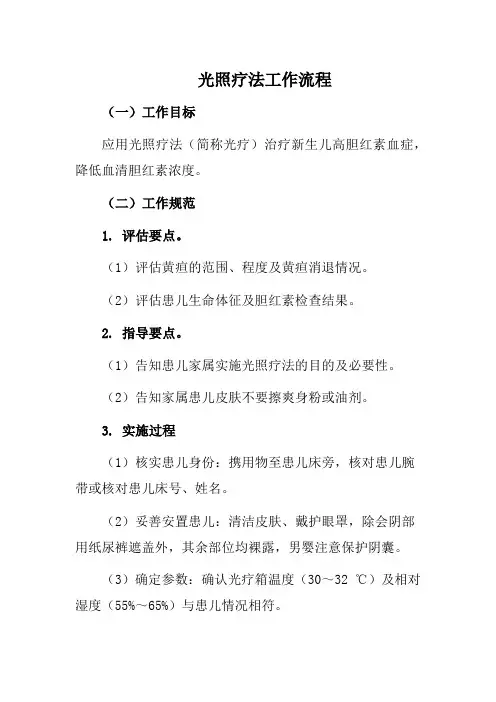 光照疗法工作流程

（一）工作目标

应用光照疗法（简称光疗）治疗新生儿高胆红素血症，降低血清胆红素浓度。

（二）工作规范

1. 评估要点。

（1）评估黄疸的范围、程度及黄疸消退情况。

（2）评估患儿生命体征及胆红素检查结果。

2. 指导要点。

（1）告知患儿家属实施光照疗法的目的及必要性。

（2）告知家属患儿皮肤不要擦爽身粉或油剂。

3. 实施过程

（1）核实患儿身份：携用物至患儿床旁，核对患儿腕带或核对患儿床号、姓名。

（2）妥善安置患儿：清洁皮肤、戴护眼罩，除会阴部用纸尿裤遮盖外，其余部位均裸露，男婴注意保护阴囊。

（3）确定参数：确认光疗箱温度（30～32 ℃）及相对湿度（55%～65%）与患儿情况相符。